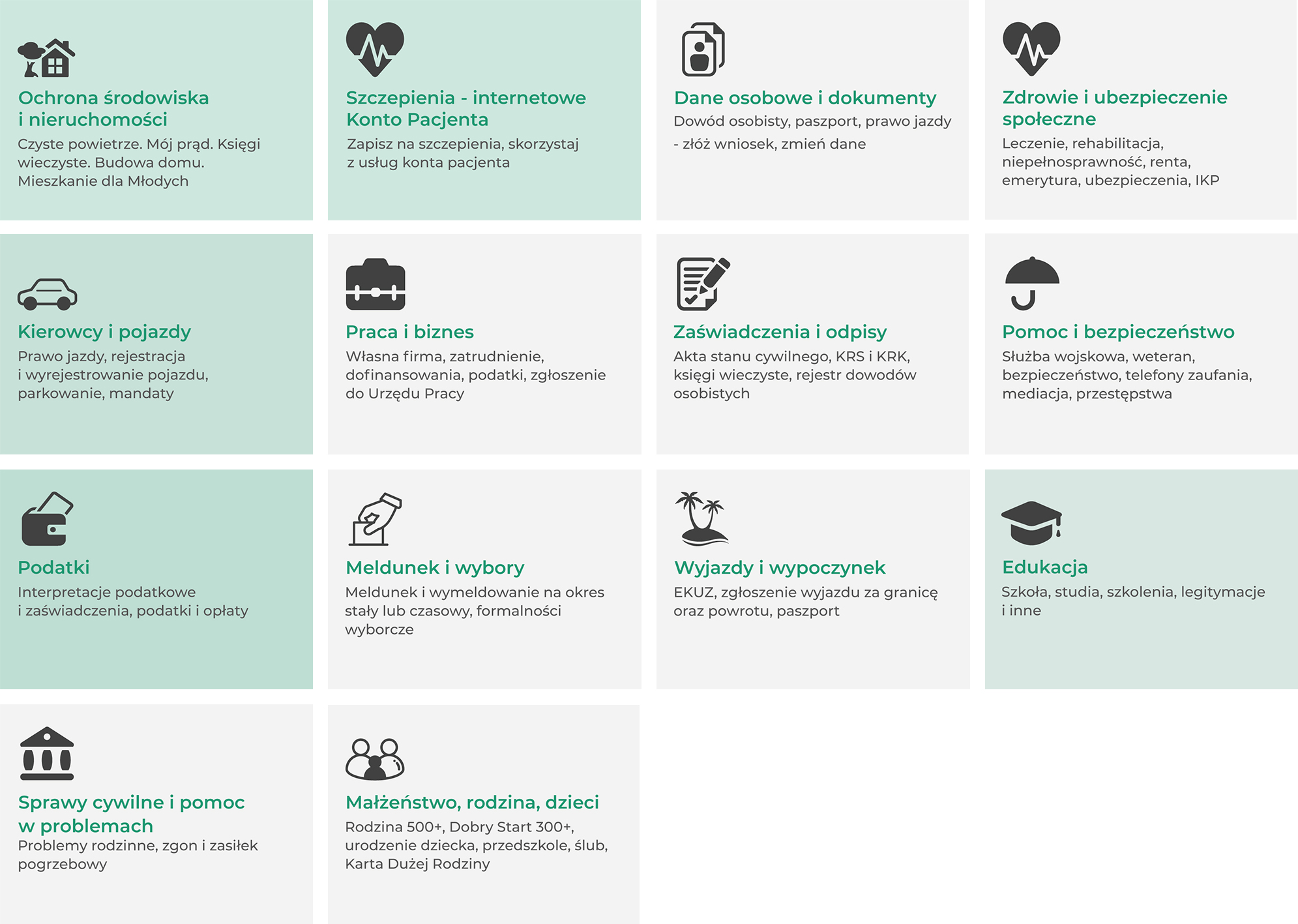 Ochrona środowiska i nieruchomości

Czyste powietrze. Mój prąd. Księgi wieczyste. Budowa domu. Mieszkanie dla Młodych

Szczepienia - internetowe Konto Pacjenta

Zapisz na szczepienia, skorzystaj z usług konta pacjenta

Dane osobowe i dokumenty

Dowód osobisty, paszport, prawo jazdy - złóż wniosek, zmień dane

Zdrowie i ubezpieczenie społeczne

Leczenie, rehabilitacja, niepełnosprawność, renta, emerytura, ubezpieczenia, IKP

Kierowcy i pojazdy

Prawo jazdy, rejestracja i wyrejestrowanie pojazdu, parkowanie, mandaty

Praca i biznes

Własna firma, zatrudnienie, dofinansowania, podatki, zgłoszenie do Urzędu Pracy

Zaświadczenia i odpisy

Akta stanu cywilnego, KRS i KRK, księgi wieczyste, rejestr dowodów osobistych

Pomoc i bezpieczeństwo

Służba wojskowa, weteran, bezpieczeństwo, telefony zaufania, mediacja, przestępstwa

Podatki

Interpretacje podatkowe i zaświadczenia, podatki i opłaty

Meldunek i wybory

Meldunek i wymeldowanie na okres stały lub czasowy, formalności wyborcze

Wyjazdy i wypoczynek

EKUZ, zgłoszenie wyjazdu za granicę oraz powrotu, paszport

Edukacja

Szkoła, studia, szkolenia, legitymacje i inne

Sprawy cywilne i pomoc w problemach

Problemy rodzinne, zgon i zasiłek pogrzebowy

Małżeństwo, rodzina, dzieci

Rodzina 500+, Dobry Start 300+, urodzenie dziecka, przedszkole, ślub, Karta Dużej Rodziny